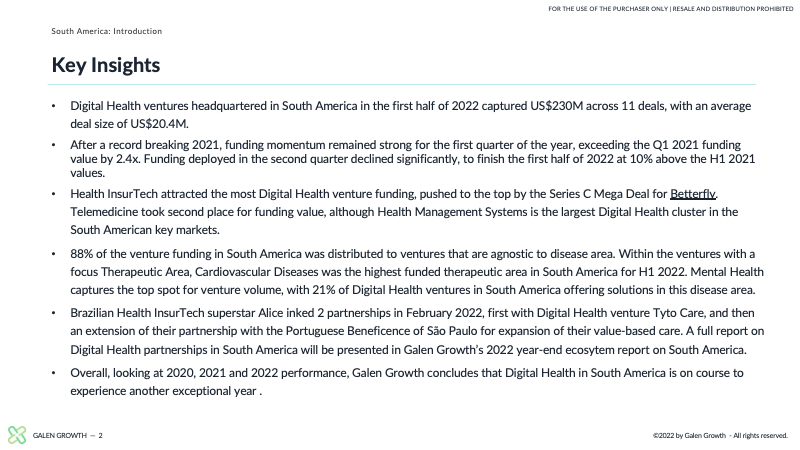 FOR THE USE OF THE PURCHASER ONLY | RESALE AND DISTRIBUTION PROHIBITED

South America: Introduction

Key Insights

• Digital Health ventures headquartered in South America in the first half of 2022 captured US$230M across 11 deals, with an average deal size of US$20.4M.

• After a record breaking 2021, funding momentum remained strong for the first quarter of the year, exceeding the Q1 2021 funding value by 2.4x. Funding deployed in the second quarter declined significantly, to finish the first half of 2022 at 10% above the H1 2021 values.

• Health InsurTech attracted the most Digital Health venture funding, pushed to the top by the Series C Mega Deal for Betterfly. Telemedicine took second place for funding value, although Health Management Systems is the largest Digital Health cluster in the South American key markets.

• 88% of the venture funding in South America was distributed to ventures that are agnostic to disease area. Within the ventures with a focus Therapeutic Area, Cardiovascular Diseases was the highest funded therapeutic area in South America for H1 2022. Mental Health captures the top spot for venture volume, with 21% of Digital Health ventures in South America offering solutions in this disease area.

• Brazilian Health InsurTech superstar Alice inked 2 partnerships in February 2022, first with Digital Health venture Tyto Care, and then an extension of their partnership with the Portuguese Beneficence of São Paulo for expansion of their value-based care. A full report on Digital Health partnerships in South America will be presented in Galen Growth's 2022 year-end ecosytem report on South America.

• Overall, looking at 2020, 2021 and 2022 performance, Galen Growth concludes that Digital Health in South America is on course to experience another exceptional year .

GALEN GROWTH — 2

©2022 by Galen Growth - All rights reserved.